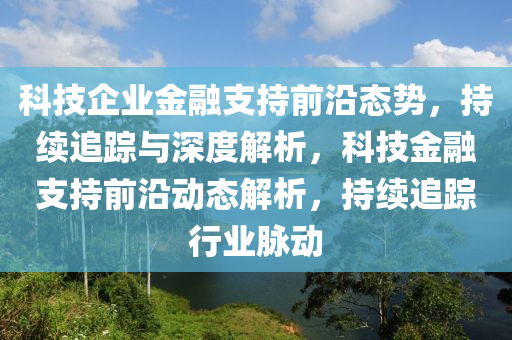 科技企业金融支持前沿态势，持续追踪与深度解析，科技金融支持前沿动态解析，持续追踪行业脉动